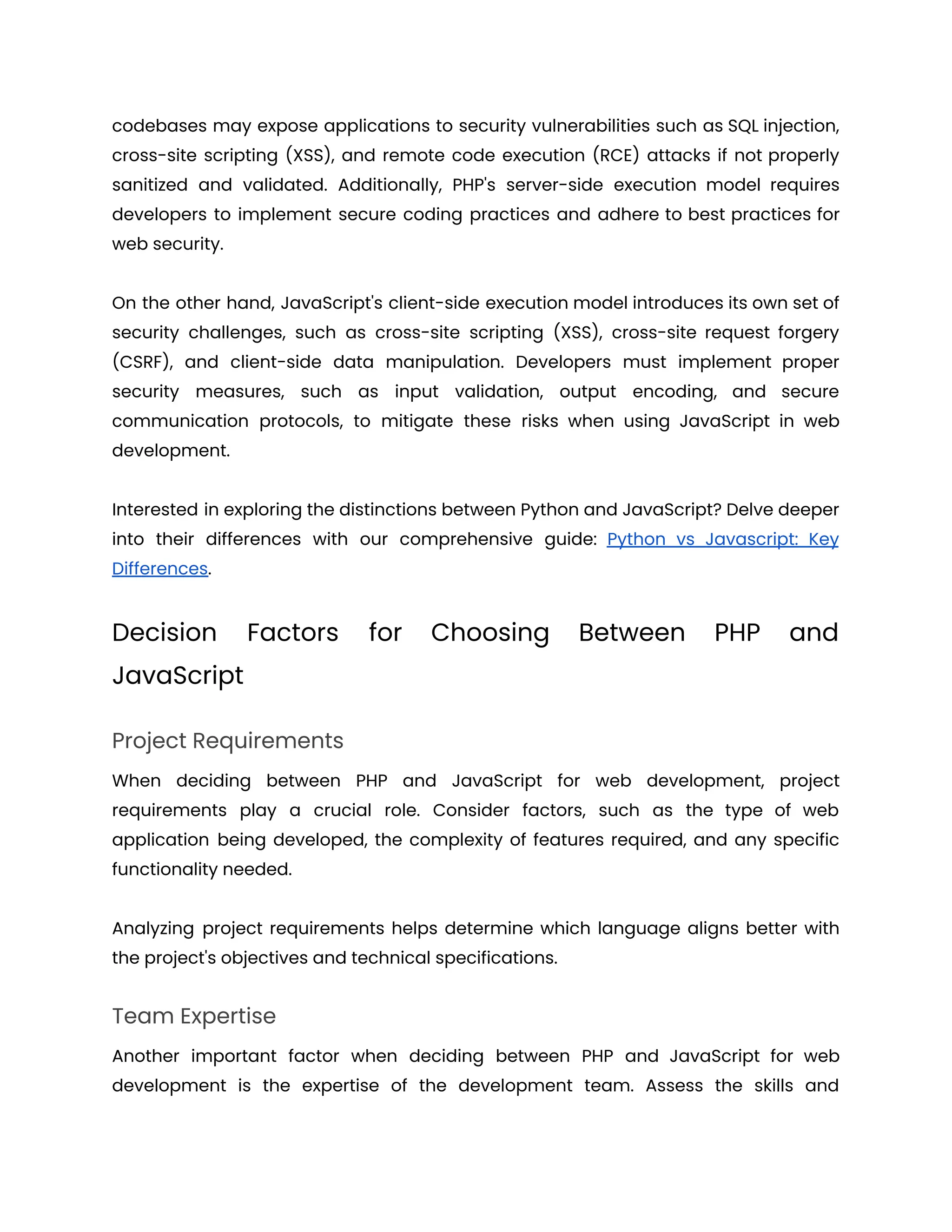 codebases may expose applications to security vulnerabilities such as SQL injection, cross-site scripting (XSS), and remote code execution (RCE) attacks if not properly sanitized and validated. Additionally, PHP's server-side execution model requires developers to implement secure coding practices and adhere to best practices for web security.

On the other hand, JavaScript's client-side execution model introduces its own set of security challenges, such as cross-site scripting (XSS), cross-site request forgery (CSRF), and client-side data manipulation. Developers must implement proper security measures, such as input validation, output encoding, and secure communication protocols, to mitigate these risks when using JavaScript in web development.

Interested in exploring the distinctions between Python and JavaScript? Delve deeper into their differences with our comprehensive guide: Python vs Javascript: Key Differences.

Decision Factors for Choosing Between PHP and JavaScript

Project Requirements

When deciding between PHP and JavaScript for web development, project requirements play a crucial role. Consider factors, such as the type of web application being developed, the complexity of features required, and any specific functionality needed.

Analyzing project requirements helps determine which language aligns better with the project's objectives and technical specifications.

Team Expertise

Another important factor when deciding between PHP and JavaScript for web development is the expertise of the development team. Assess the skills and